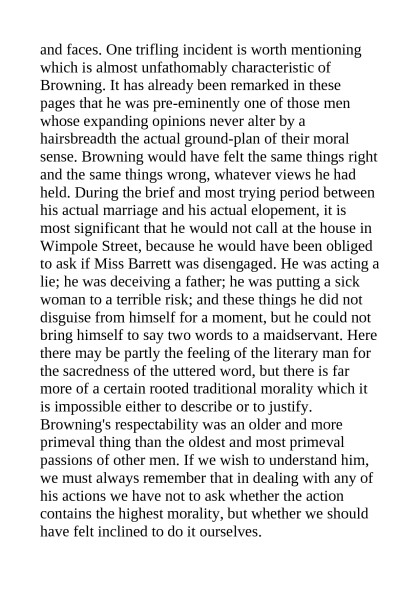 and faces. One trifling incident is worth mentioning which is almost unfathomably characteristic of Browning. It has already been remarked in these pages that he was pre-eminently one of those men whose expanding opinions never alter by a hairsbreadth the actual ground-plan of their moral sense. Browning would have felt the same things right and the same things wrong, whatever views he had held. During the brief and most trying period between his actual marriage and his actual elopement, it is most significant that he would not call at the house in Wimpole Street, because he would have been obliged to ask if Miss Barrett was disengaged. He was acting a lie; he was deceiving a father; he was putting a sick woman to a terrible risk; and these things he did not disguise from himself for a moment, but he could not bring himself to say two words to a maidservant. Here there may be partly the feeling of the literary man for the sacredness of the uttered word, but there is far more of a certain rooted traditional morality which it is impossible either to describe or to justify. Browning's respectability was an older and more primeval thing than the oldest and most primeval passions of other men. If we wish to understand him, we must always remember that in dealing with any of his actions we have not to ask whether the action contains the highest morality, but whether we should have felt inclined to do it ourselves.